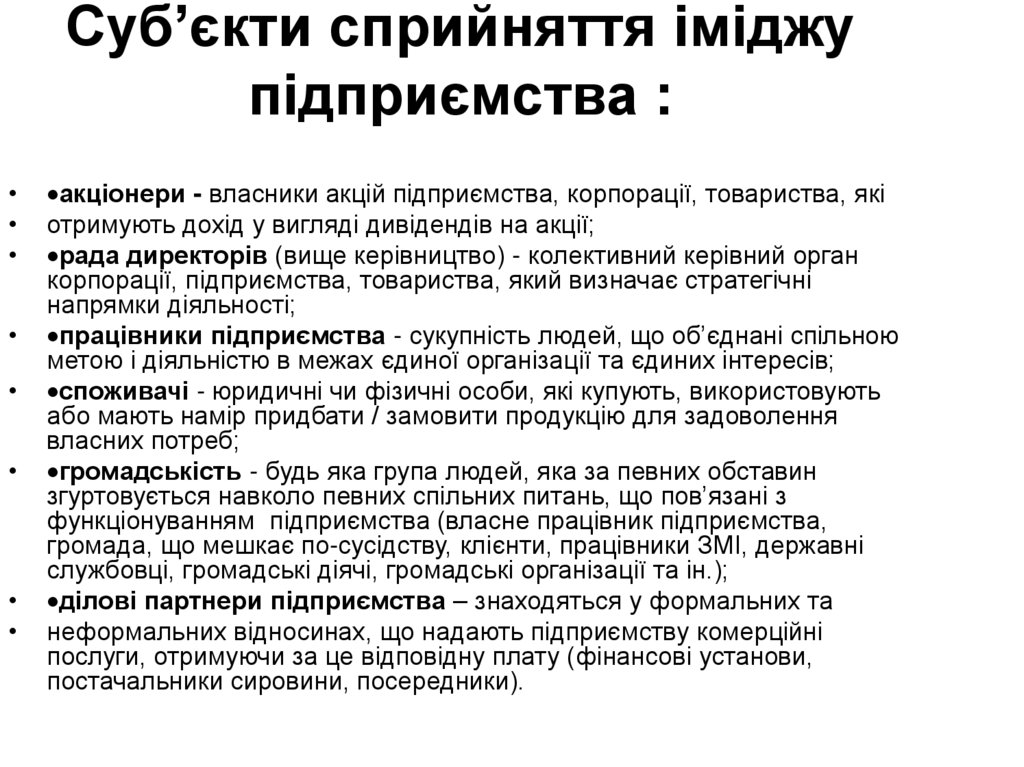 Суб’єкти сприйняття іміджу підприємства :

• •акціонери - власники акцій підприємства, корпорації, товариства, які
• отримують дохід у вигляді дивідендів на акції;
• •рада директорів (вище керівництво) - колективний керівний орган корпорації, підприємства, товариства, який визначає стратегічні напрямки діяльності;
• •працівники підприємства - сукупність людей, що об’єднані спільною метою і діяльністю в межах єдиної організації та єдиних інтересів;
• •споживачі - юридичні чи фізичні особи, які купують, використовують або мають намір придбати / замовити продукцію для задоволення власних потреб;
• •громадськість - будь яка група людей, яка за певних обставин згуртовується навколо певних спільних питань, що пов’язані з функціонуванням підприємства (власне працівник підприємства, громада, що мешкає по-сусідству, клієнти, працівники ЗМІ, державні службовці, громадські діячі, громадські організації та ін.);
• •ділові партнери підприємства – знаходяться у формальних та
• неформальних відносинах, що надають підприємству комерційні послуги, отримуючи за це відповідну плату (фінансові установи, постачальники сировини, посередники).